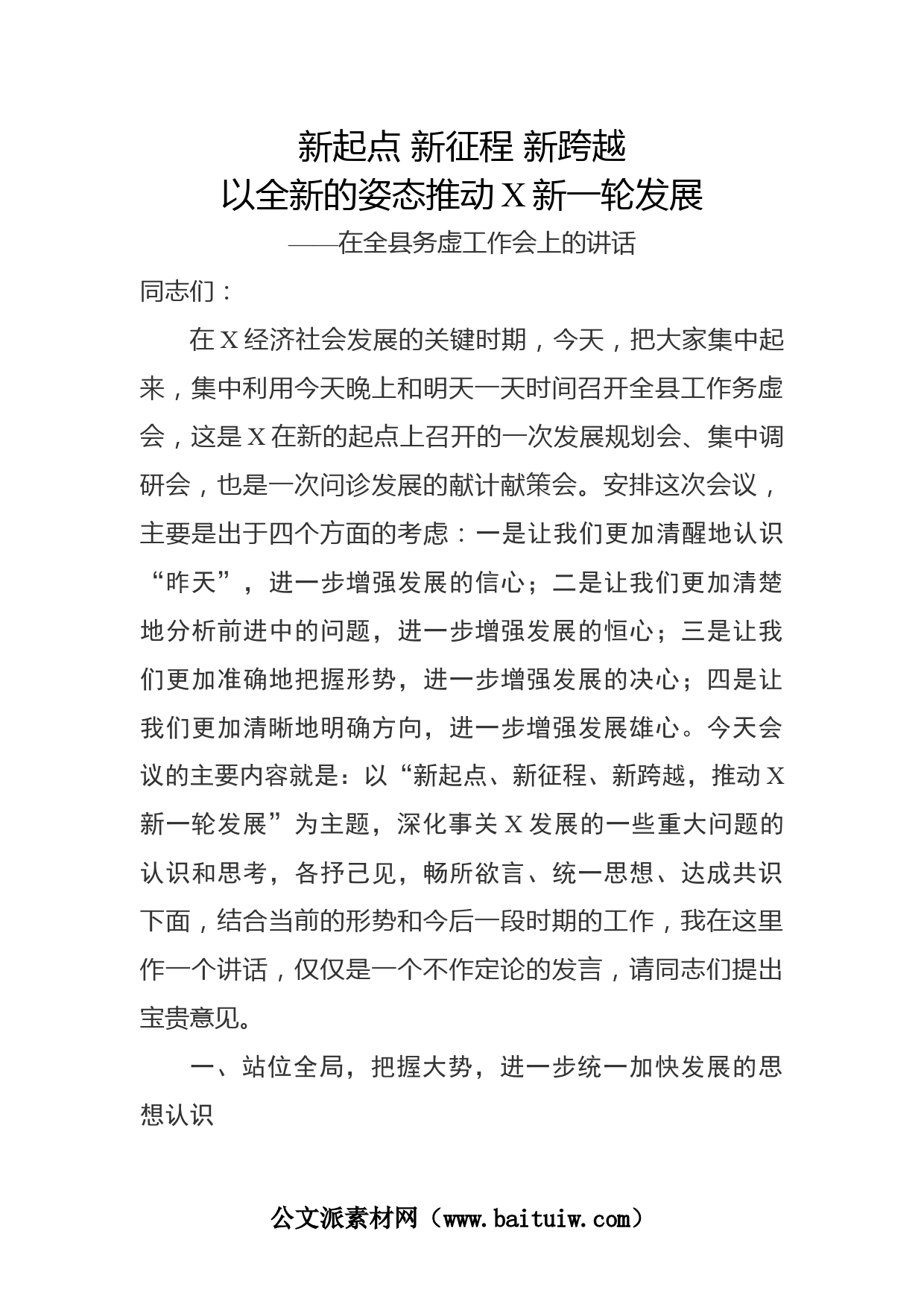 新起点 新征程 新跨越
以全新的姿态推动 X 新一轮发展
——在全县务虚工作会上的讲话

同志们：

在 X 经济社会发展的关键时期，今天，把大家集中起来，集中利用今天晚上和明天一天时间召开全县工作务虚会，这是 X 在新的起点上召开的一次发展规划会、集中调研会，也是一次问诊发展的献计献策会。安排这次会议，主要是出于四个方面的考虑：一是让我们更加清醒地认识“昨天”，进一步增强发展的信心；二是让我们更加清楚地分析前进中的问题，进一步增强发展的恒心；三是让我们更加准确地把握形势，进一步增强发展的决心；四是让我们更加清晰地明确方向，进一步增强发展雄心。今天会议的主要内容就是：以“新起点、新征程、新跨越，推动 X 新一轮发展”为主题，深化事关 X 发展的一些重大问题的认识和思考，各抒己见，畅所欲言、统一思想、达成共识下面，结合当前的形势和今后一段时期的工作，我在这里作一个讲话，仅仅是一个不作定论的发言，请同志们提出宝贵意见。

一、站位全局，把握大势，进一步统一加快发展的思想认识

公文派素材网（www.baituiw.com）